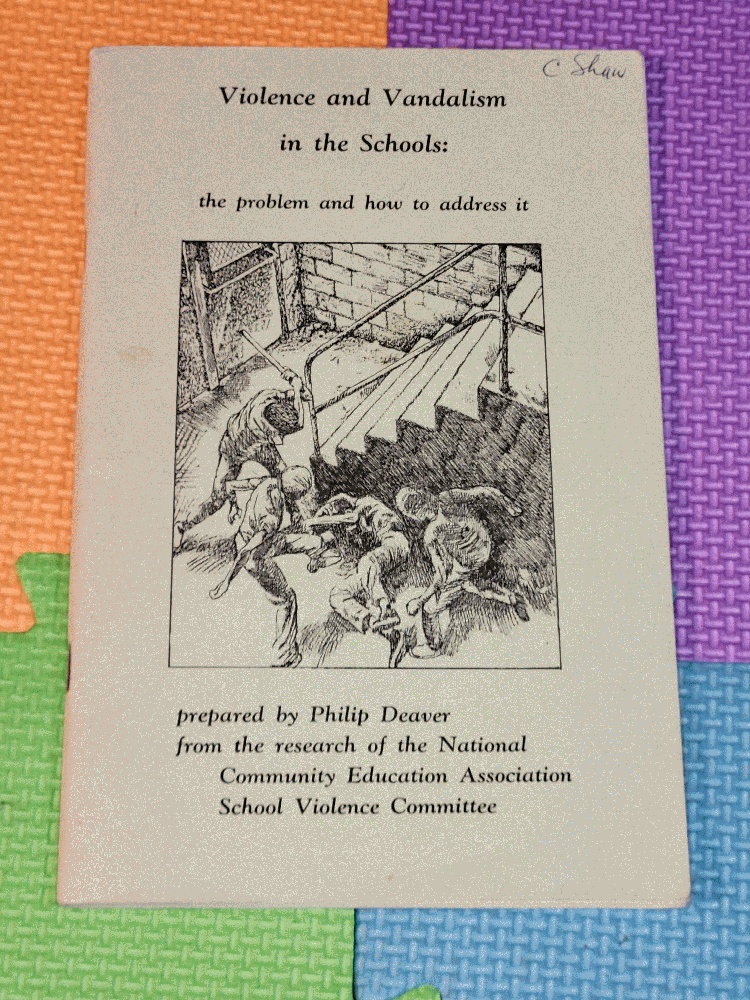 C Shaw

Violence and Vandalism in the Schools:

the problem and how to address it

prepared by Philip Deaver
from the research of the National
Community Education Association
School Violence Committee